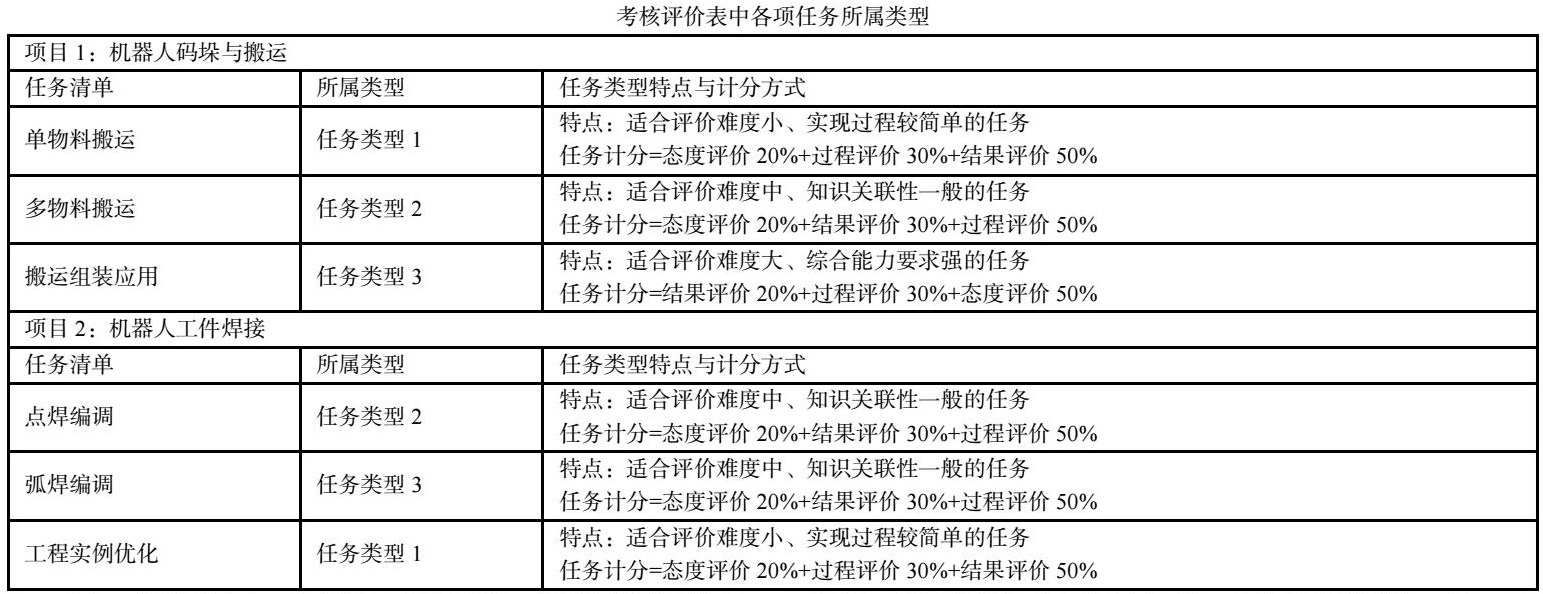 考核评价表中各项任务所属类型

| 项目1：机器人码垛与搬运 | | |
|---|---|---|
| 任务清单 | 所属类型 | 任务类型特点与计分方式 |
| 单物料搬运 | 任务类型1 | 特点：适合评价难度小、实现过程较简单的任务 任务计分=态度评价20%+过程评价30%+结果评价50% |
| 多物料搬运 | 任务类型2 | 特点：适合评价难度中、知识关联性一般的任务 任务计分=态度评价20%+结果评价30%+过程评价50% |
| 搬运组装应用 | 任务类型3 | 特点：适合评价难度大、综合能力要求强的任务 任务计分=结果评价20%+过程评价30%+态度评价50% |
| 项目2：机器人工件焊接 | | |
| 任务清单 | 所属类型 | 任务类型特点与计分方式 |
| 点焊编调 | 任务类型2 | 特点：适合评价难度中、知识关联性一般的任务 任务计分=态度评价20%+结果评价30%+过程评价50% |
| 弧焊编调 | 任务类型3 | 特点：适合评价难度中、知识关联性一般的任务 任务计分=态度评价20%+结果评价30%+过程评价50% |
| 工程实例优化 | 任务类型1 | 特点：适合评价难度小、实现过程较简单的任务 任务计分=态度评价20%+过程评价30%+结果评价50% |